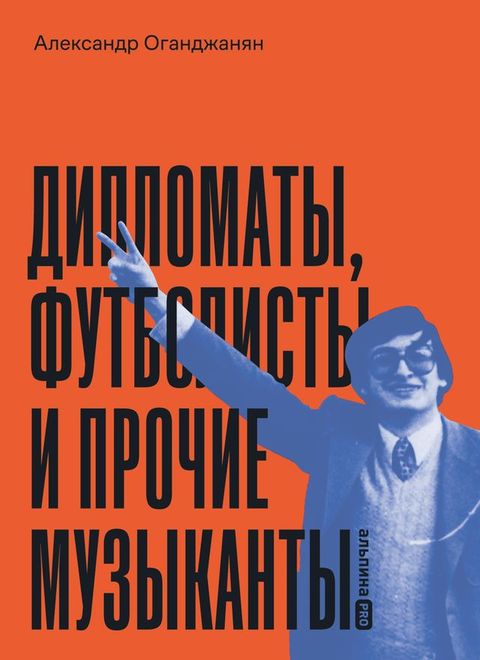 Александр Оганджанян

ДИПЛОМАТЫ, ФУТБОЛИСТЫ И ПРОЧИЕ МУЗЫКАНТЫ

альпина PRO